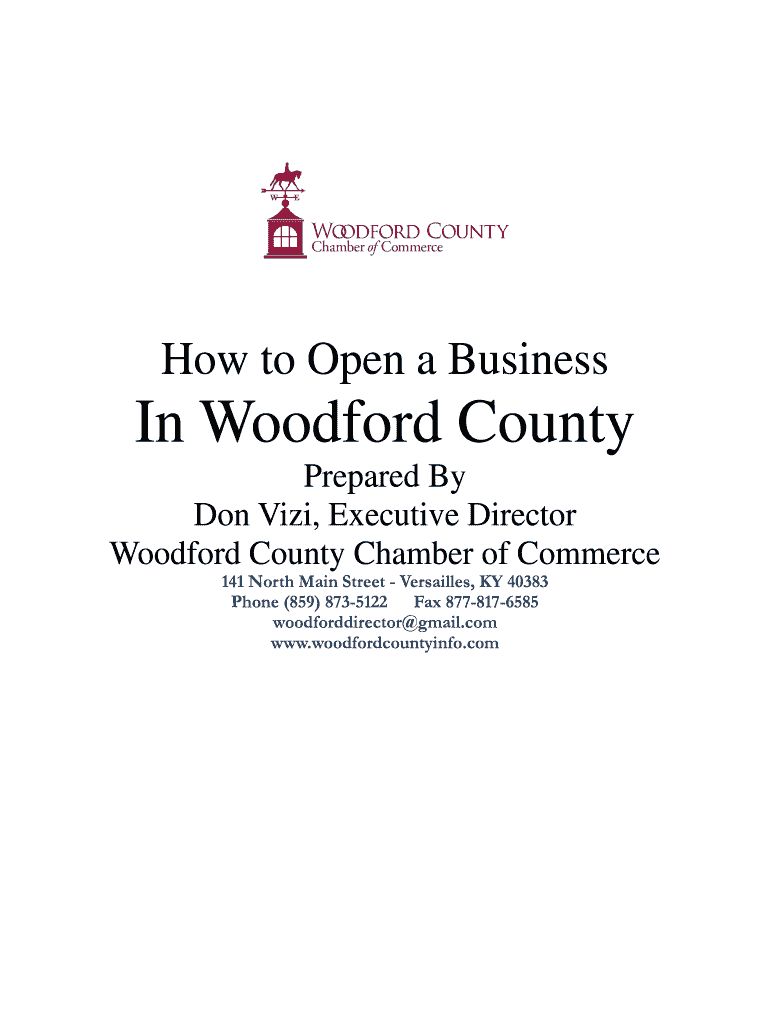 WOODFORD COUNTY
Chamber of Commerce

How to Open a Business
In Woodford County

Prepared By
Don Vizi, Executive Director
Woodford County Chamber of Commerce
141 North Main Street - Versailles, KY 40383
Phone (859) 873-5122 Fax 877-817-6585
woodforddirector@gmail.com
www.woodfordcountyinfo.com